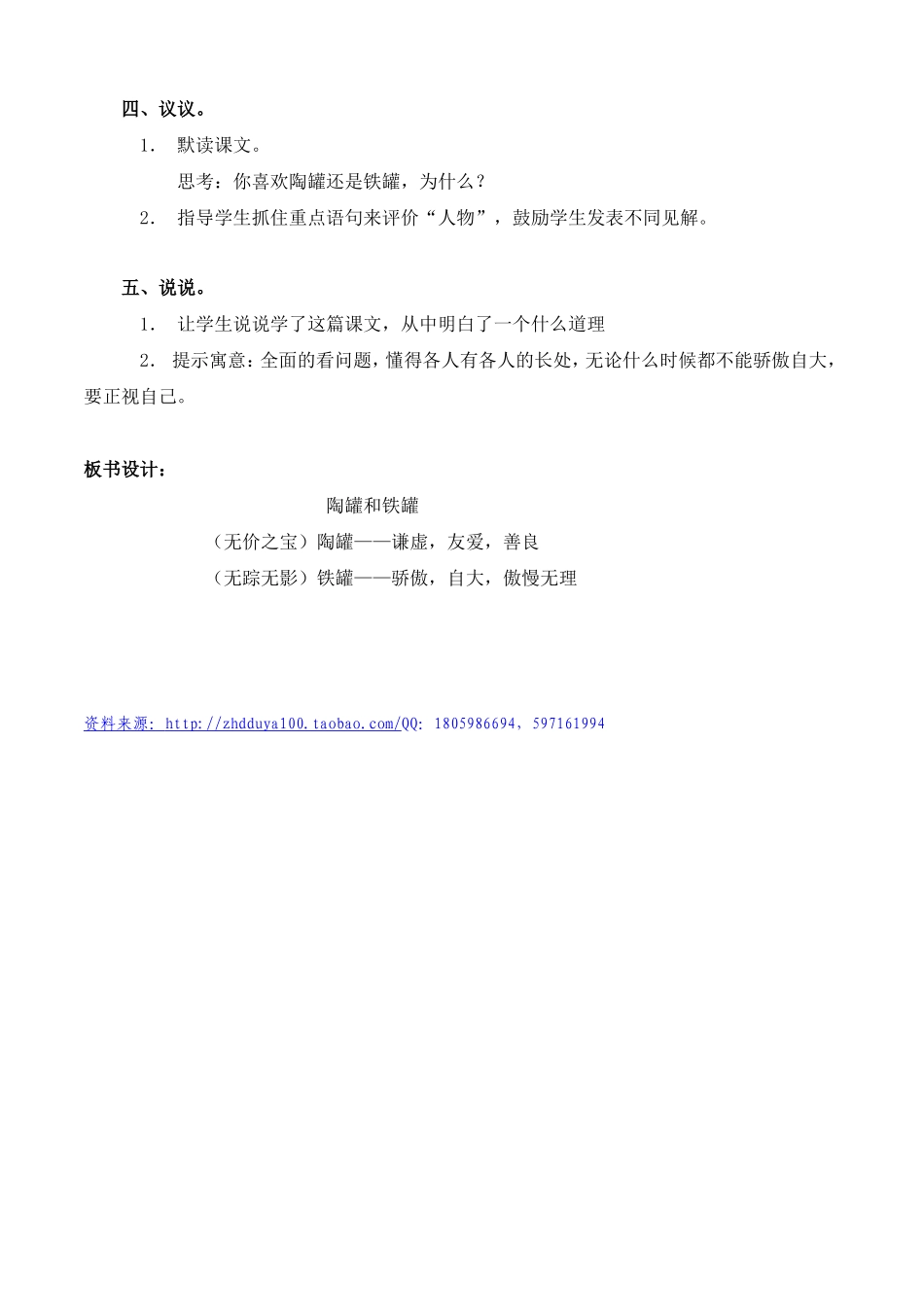 四、议议。

1． 默读课文。

思考：你喜欢陶罐还是铁罐，为什么？

2． 指导学生抓住重点语句来评价“人物”，鼓励学生发表不同见解。

五、说说。

1． 让学生说说学了这篇课文，从中明白了一个什么道理

2． 提示寓意：全面的看问题，懂得各人有各人的长处，无论什么时候都不能骄傲自大，要正视自己。

板书设计：

陶罐和铁罐

（无价之宝）陶罐——谦虚，友爱，善良

（无踪无影）铁罐——骄傲，自大，傲慢无理

资料来源: http://zhdduya100.taobao.com/QQ: 1805986694, 597161994